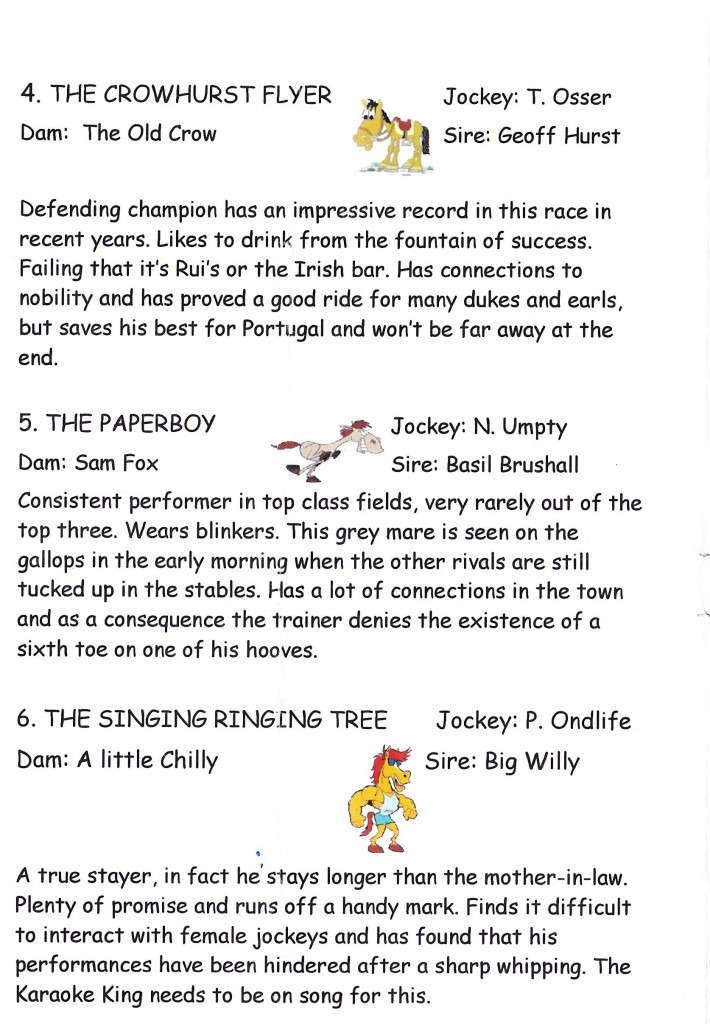 4. THE CROWHURST FLYER Jockey: T. Osser

Dam: The Old Crow Sire: Geoff Hurst

Defending champion has an impressive record in this race in recent years. Likes to drink from the fountain of success. Failing that it's Rui's or the Irish bar. Has connections to nobility and has proved a good ride for many dukes and earls, but saves his best for Portugal and won't be far away at the end.

5. THE PAPERBOY Jockey: N. Umpty

Dam: Sam Fox Sire: Basil Brushall

Consistent performer in top class fields, very rarely out of the top three. Wears blinkers. This grey mare is seen on the gallops in the early morning when the other rivals are still tucked up in the stables. Has a lot of connections in the town and as a consequence the trainer denies the existence of a sixth toe on one of his hooves.

6. THE SINGING RINGING TREE Jockey: P. Ondlife

Dam: A little Chilly Sire: Big Willy

A true stayer, in fact he stays longer than the mother-in-law. Plenty of promise and runs off a handy mark. Finds it difficult to interact with female jockeys and has found that his performances have been hindered after a sharp whipping. The Karaoke King needs to be on song for this.